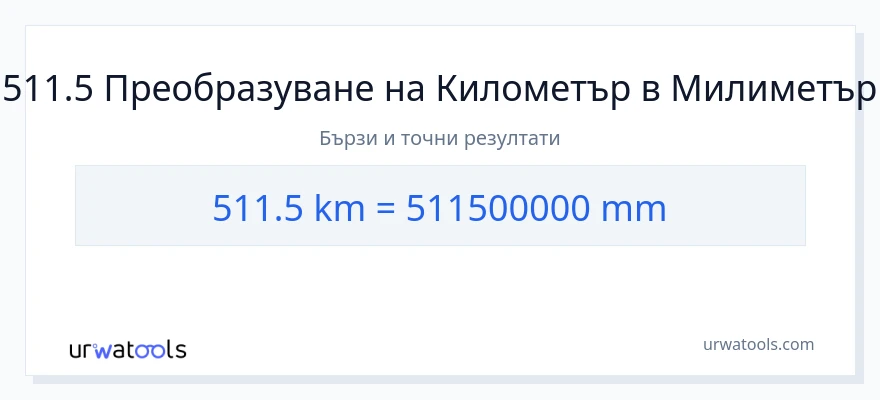 511.5 Преобразуване на Километър в Милиметър

Бързи и точни резултати

511.5 km = 511500000 mm

urwatools

urwatools.com